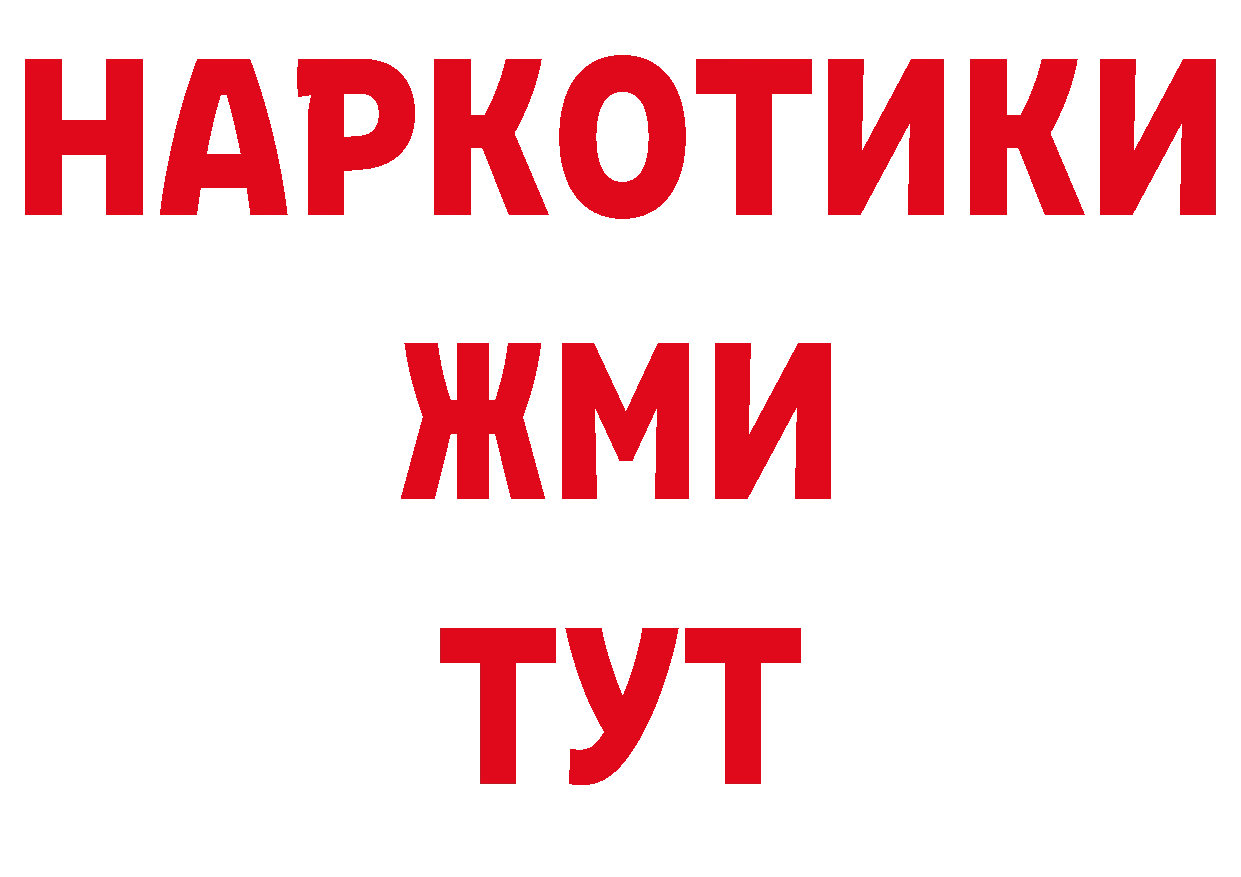 НАРКОТИКИ
ЖМИ
ТУТ